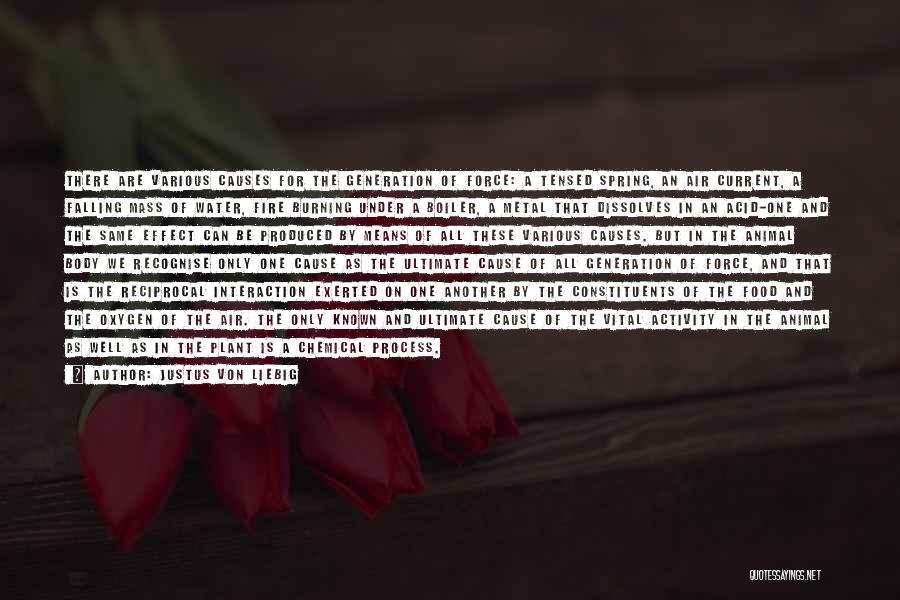 THERE ARE VARIOUS CAUSES FOR THE GENERATION OF FORCE: A TENSED SPRING, AN AIR CURRENT, A FALLING MASS OF WATER, FIRE BURNING UNDER A BOILER, A METAL THAT DISSOLVES IN AN ACID-ONE AND THE SAME EFFECT CAN BE PRODUCED BY MEANS OF ALL THESE VARIOUS CAUSES. BUT IN THE ANIMAL BODY WE RECOGNISE ONLY ONE CAUSE AS THE ULTIMATE CAUSE OF ALL GENERATION OF FORCE, AND THAT IS THE RECIPROCAL INTERACTION EXERTED ON ONE ANOTHER BY THE CONSTITUENTS OF THE FOOD AND THE OXYGEN OF THE AIR. THE ONLY KNOWN AND ULTIMATE CAUSE OF THE VITAL ACTIVITY IN THE ANIMAL AS WELL AS IN THE PLANT IS A CHEMICAL PROCESS.

AUTHOR: JUSTUS VON LIEBIG

QUOTESSAYINGS.NET